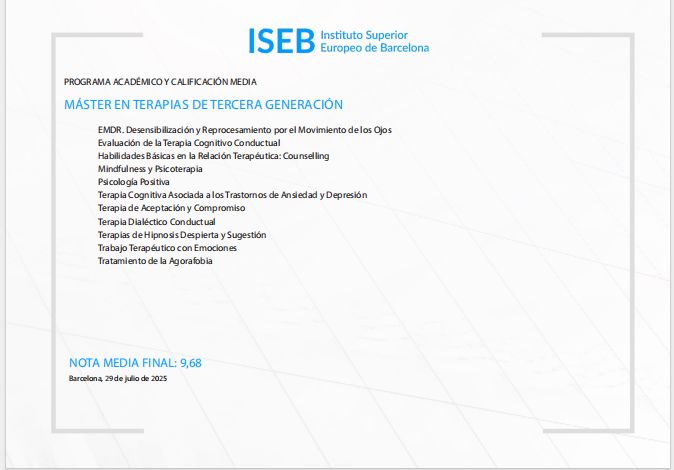 ISEB Instituto Superior Europeo de Barcelona

PROGRAMA ACADÉMICO Y CALIFICACIÓN MEDIA

MÁSTER EN TERAPIAS DE TERCERA GENERACIÓN

EMDR. Desensibilización y Reprocesamiento por el Movimiento de los Ojos
Evaluación de la Terapia Cognitivo Conductual
Habilidades Básicas en la Relación Terapéutica: Counselling
Mindfulness y Psicoterapia
Psicología Positiva
Terapia Cognitiva Asociada a los Trastornos de Ansiedad y Depresión
Terapia de Aceptación y Compromiso
Terapia Dialéctico Conductual
Terapias de Hipnosis Despierta y Sugestión
Trabajo Terapéutico con Emociones
Tratamiento de la Agorafobia

NOTA MEDIA FINAL: 9,68

Barcelona, 29 de julio de 2025